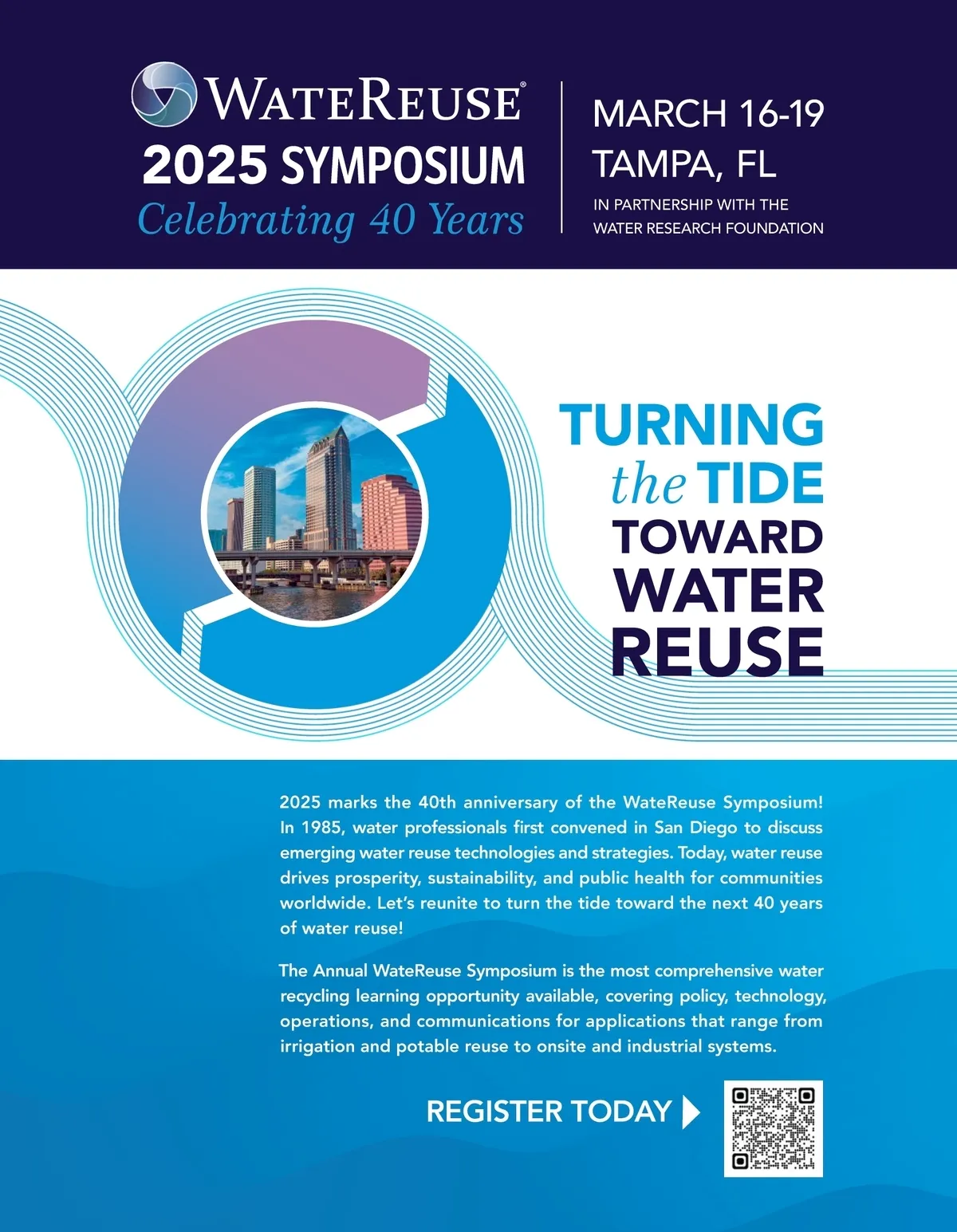 WATEREUSE®
2025 SYMPOSIUM
Celebrating 40 Years

MARCH 16-19
TAMPA, FL
IN PARTNERSHIP WITH THE WATER RESEARCH FOUNDATION

TURNING the TIDE TOWARD WATER REUSE

2025 marks the 40th anniversary of the WateReuse Symposium! In 1985, water professionals first convened in San Diego to discuss emerging water reuse technologies and strategies. Today, water reuse drives prosperity, sustainability, and public health for communities worldwide. Let's reunite to turn the tide toward the next 40 years of water reuse!

The Annual WateReuse Symposium is the most comprehensive water recycling learning opportunity available, covering policy, technology, operations, and communications for applications that range from irrigation and potable reuse to onsite and industrial systems.

REGISTER TODAY